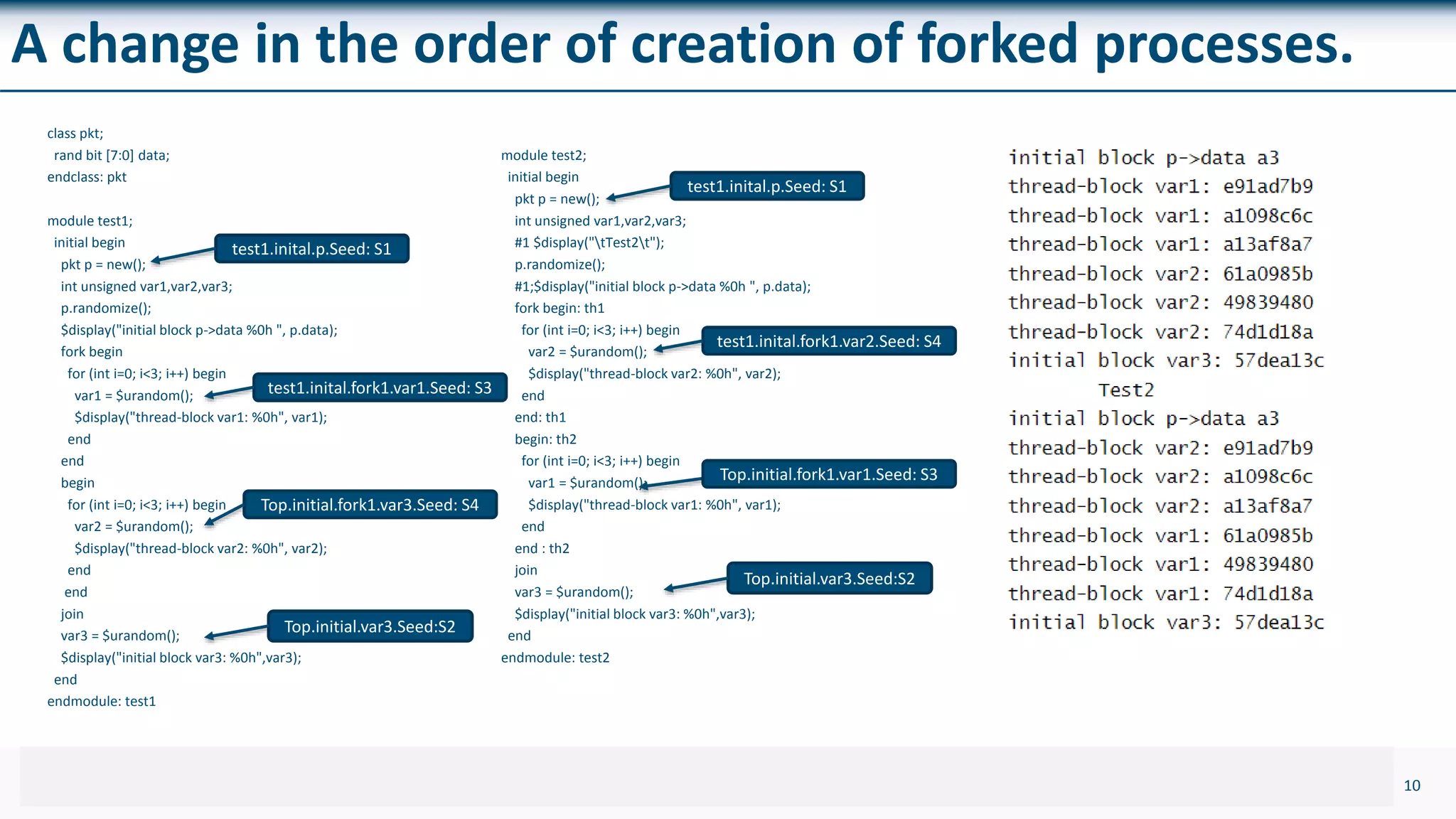 A change in the order of creation of forked processes.

class pkt;
rand bit [7:0] data;
endclass: pkt

module test1;
initial begin
pkt p = new();
int unsigned var1,var2,var3;
p.randomize();
$display("initial block p->data %0h ", p.data);
fork begin
for (int i=0; i<3; i++) begin
var1 = $urandom();
$display("thread-block var1: %0h", var1);
end
end
begin
for (int i=0; i<3; i++) begin
var2 = $urandom();
$display("thread-block var2: %0h", var2);
end
end
join
var3 = $urandom();
$display("initial block var3: %0h",var3);
end
endmodule: test1

test1.inital.p.Seed: S1

test1.inital.fork1.var1.Seed: S3

Top.initial.fork1.var3.Seed: S4

Top.initial.var3.Seed:S2

module test2;
initial begin
pkt p = new();
int unsigned var1,var2,var3;
#1 $display("\tTest2\t");
p.randomize();
#1;$display("initial block p->data %0h ", p.data);
fork begin: th1
for (int i=0; i<3; i++) begin
var2 = $urandom();
$display("thread-block var2: %0h", var2);
end
end: th1
begin: th2
for (int i=0; i<3; i++) begin
var1 = $urandom();
$display("thread-block var1: %0h", var1);
end
end : th2
join
var3 = $urandom();
$display("initial block var3: %0h",var3);
end
endmodule: test2

test1.inital.p.Seed: S1

test1.inital.fork1.var2.Seed: S4

Top.initial.fork1.var1.Seed: S3

Top.initial.var3.Seed:S2

initial block p->data a3
thread-block var1: e91ad7b9
thread-block var1: a1098c6c
thread-block var1: a13af8a7
thread-block var2: 61a0985b
thread-block var2: 49839480
thread-block var2: 74d1d18a
initial block var3: 57dea13c
Test2
initial block p->data a3
thread-block var2: e91ad7b9
thread-block var2: a1098c6c
thread-block var2: a13af8a7
thread-block var1: 61a0985b
thread-block var1: 49839480
thread-block var1: 74d1d18a
initial block var3: 57dea13c

10